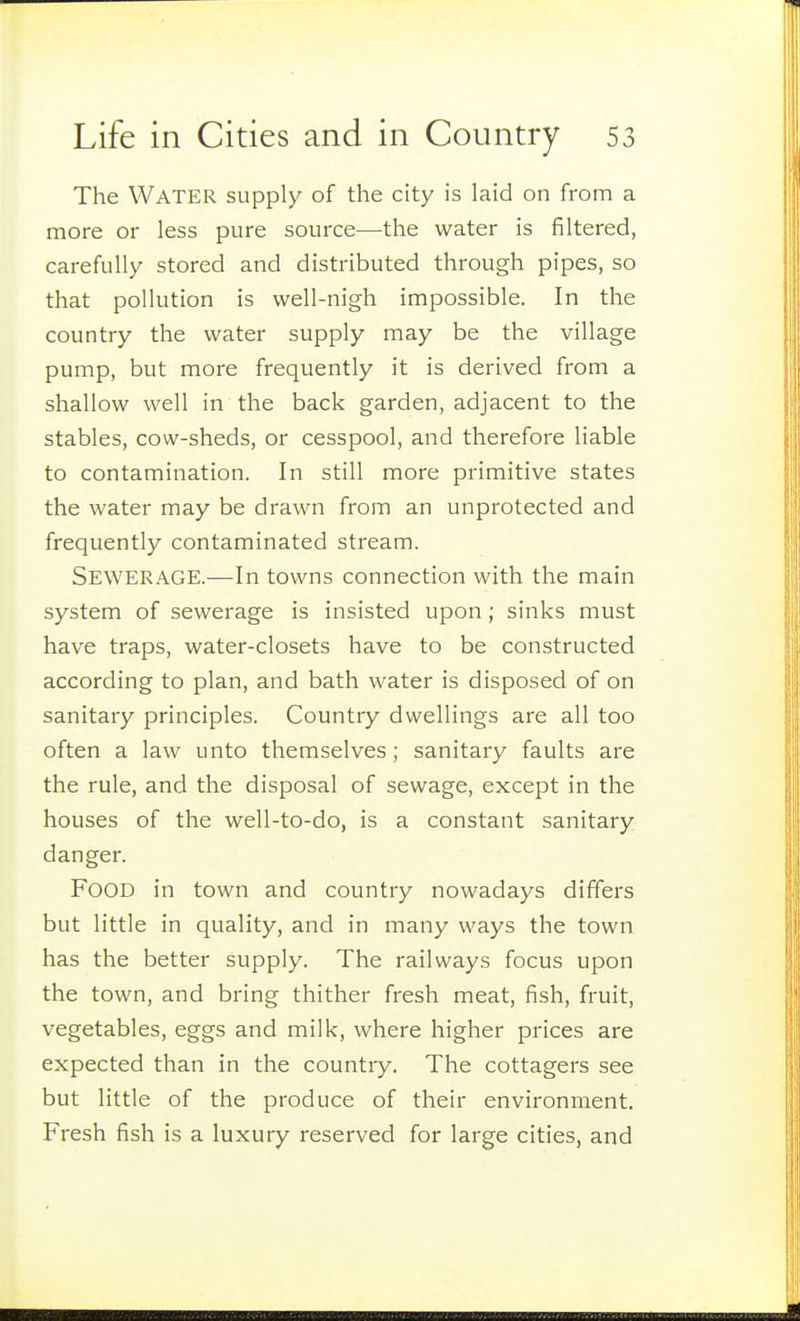 Life in Cities and in Country 53

The WATER supply of the city is laid on from a more or less pure source—the water is filtered, carefully stored and distributed through pipes, so that pollution is well-nigh impossible. In the country the water supply may be the village pump, but more frequently it is derived from a shallow well in the back garden, adjacent to the stables, cow-sheds, or cesspool, and therefore liable to contamination. In still more primitive states the water may be drawn from an unprotected and frequently contaminated stream.

SEWERAGE.—In towns connection with the main system of sewerage is insisted upon; sinks must have traps, water-closets have to be constructed according to plan, and bath water is disposed of on sanitary principles. Country dwellings are all too often a law unto themselves; sanitary faults are the rule, and the disposal of sewage, except in the houses of the well-to-do, is a constant sanitary danger.

FOOD in town and country nowadays differs but little in quality, and in many ways the town has the better supply. The railways focus upon the town, and bring thither fresh meat, fish, fruit, vegetables, eggs and milk, where higher prices are expected than in the country. The cottagers see but little of the produce of their environment. Fresh fish is a luxury reserved for large cities, and